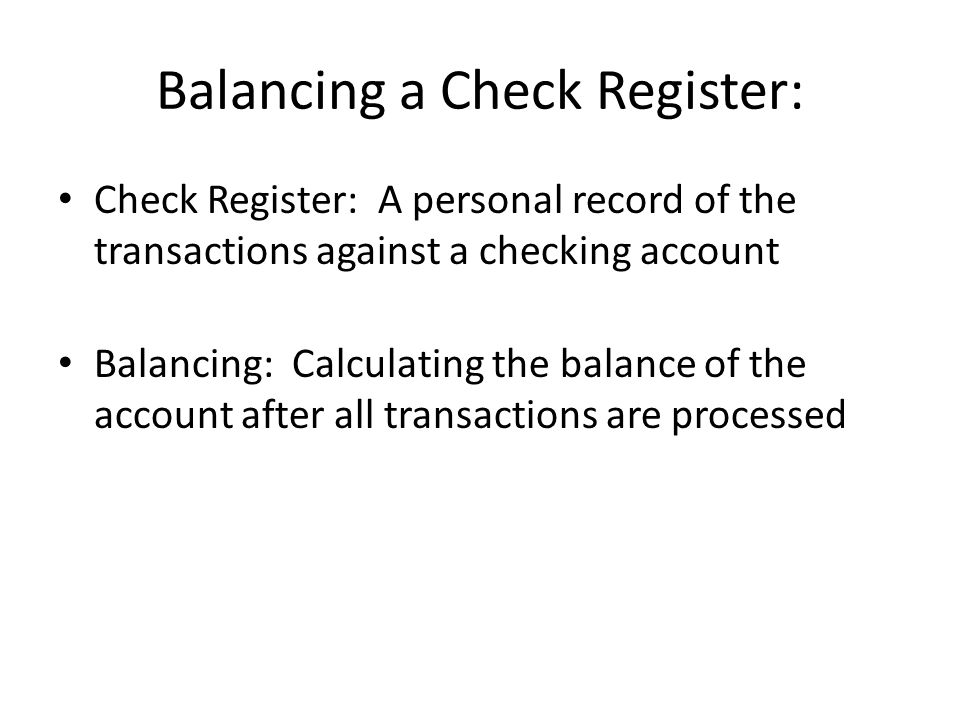 Balancing a Check Register:

• Check Register: A personal record of the transactions against a checking account

• Balancing: Calculating the balance of the account after all transactions are processed